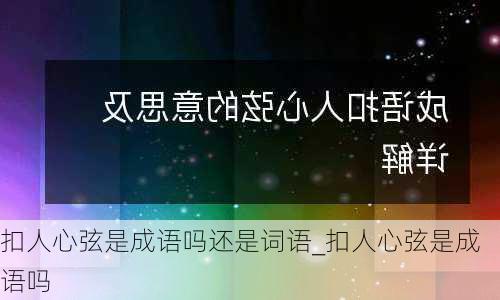 成语扣人心弦的意思及详解

扣人心弦是成语吗还是词语_扣人心弦是成语吗